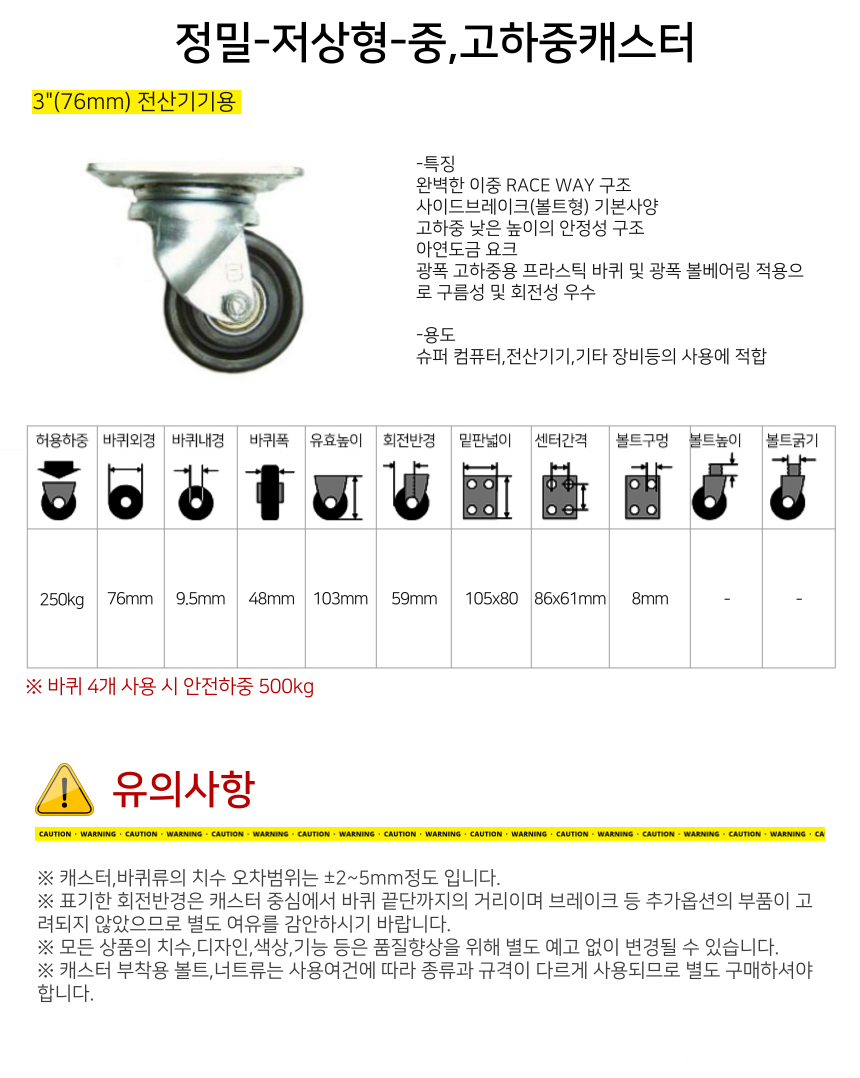 정밀-저상형-중,고하중캐스터

3"(76mm) 전산기기용

-특징
완벽한 이중 RACE WAY 구조
사이드브레이크(볼트형) 기본사양
고하중 낮은 높이의 안정성 구조
아연도금 요크
광폭 고하중용 프라스틱 바퀴 및 광폭 볼베어링 적용으로 구름성 및 회전성 우수

-용도
슈퍼 컴퓨터,전산기기,기타 장비등의 사용에 적합

| 허용하중 | 바퀴외경 | 바퀴내경 | 바퀴폭 | 유효높이 | 회전반경 | 밑판넓이 | 센터간격 | 볼트구멍 | 볼트높이 | 볼트굵기 |
|---|---|---|---|---|---|---|---|---|---|---|
| 250kg | 76mm | 9.5mm | 48mm | 103mm | 59mm | 105x80 | 86x61mm | 8mm | - | - |

※ 바퀴 4개 사용 시 안전하중 500kg

유의사항

CAUTION · WARNING · CAUTION · WARNING · CAUTION · WARNING · CAUTION · WARNING · CAUTION · WARNING · CAUTION · WARNING · CAUTION · WARNING · CAUTION · WARNING · CAUTION · WARNING · CA

※ 캐스터,바퀴류의 치수 오차범위는 ±2~5mm정도 입니다.
※ 표기한 회전반경은 캐스터 중심에서 바퀴 끝단까지의 거리이며 브레이크 등 추가옵션의 부품이 고려되지 않았으므로 별도 여유를 감안하시기 바랍니다.
※ 모든 상품의 치수,디자인,색상,기능 등은 품질향상을 위해 별도 예고 없이 변경될 수 있습니다.
※ 캐스터 부착용 볼트,너트류는 사용여건에 따라 종류과 규격이 다르게 사용되므로 별도 구매하셔야 합니다.